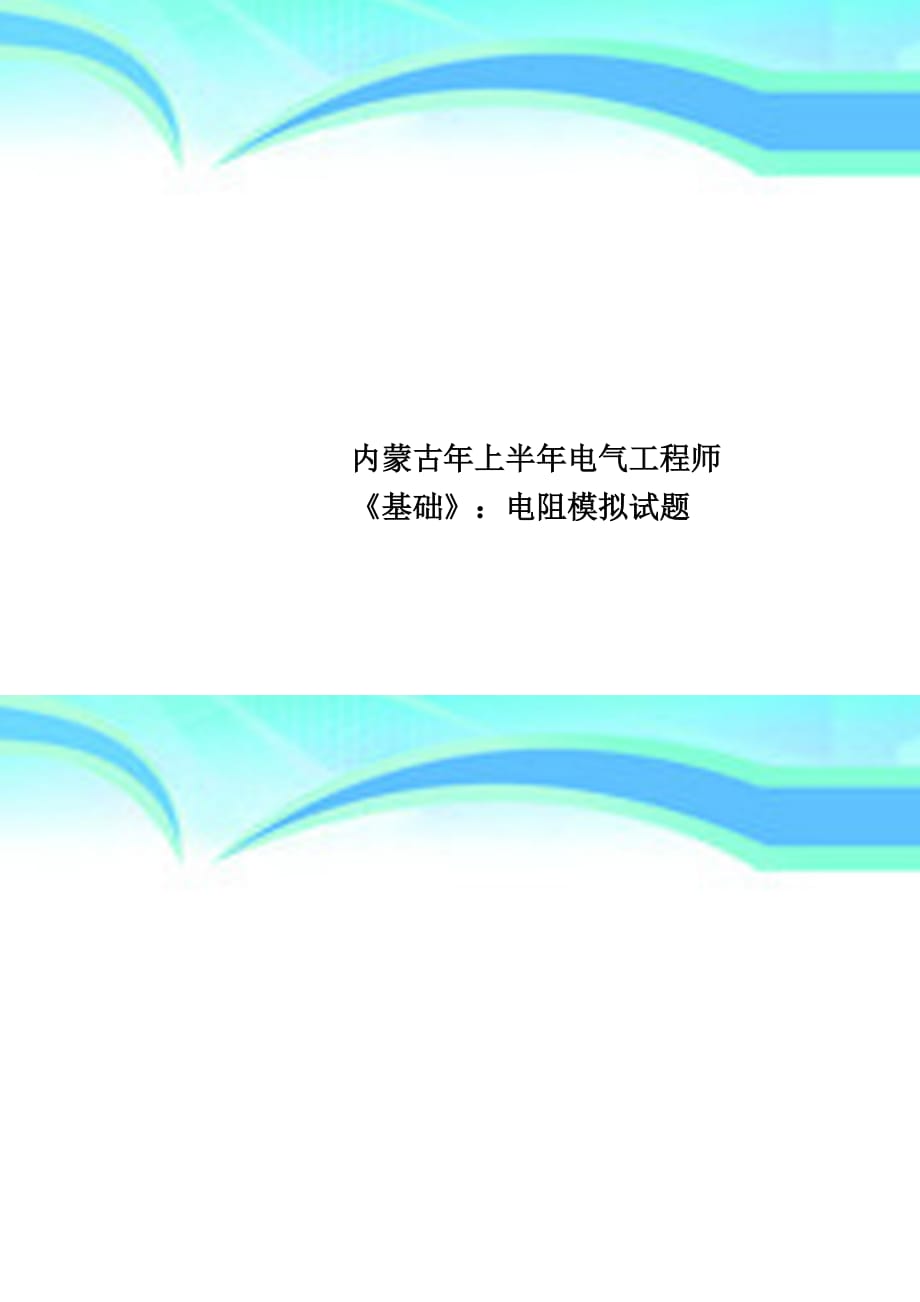 内蒙古年上半年电气工程师《基础》：电阻模拟试题